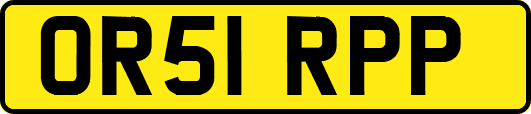 OR51 RPP